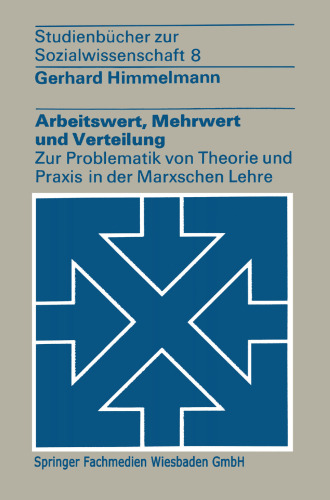 Studienbücher zur Sozialwissenschaft 8

Gerhard Himmelmann

Arbeitswert, Mehrwert und Verteilung

Zur Problematik von Theorie und Praxis in der Marxschen Lehre

Springer Fachmedien Wiesbaden GmbH